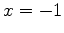 $x = -1$